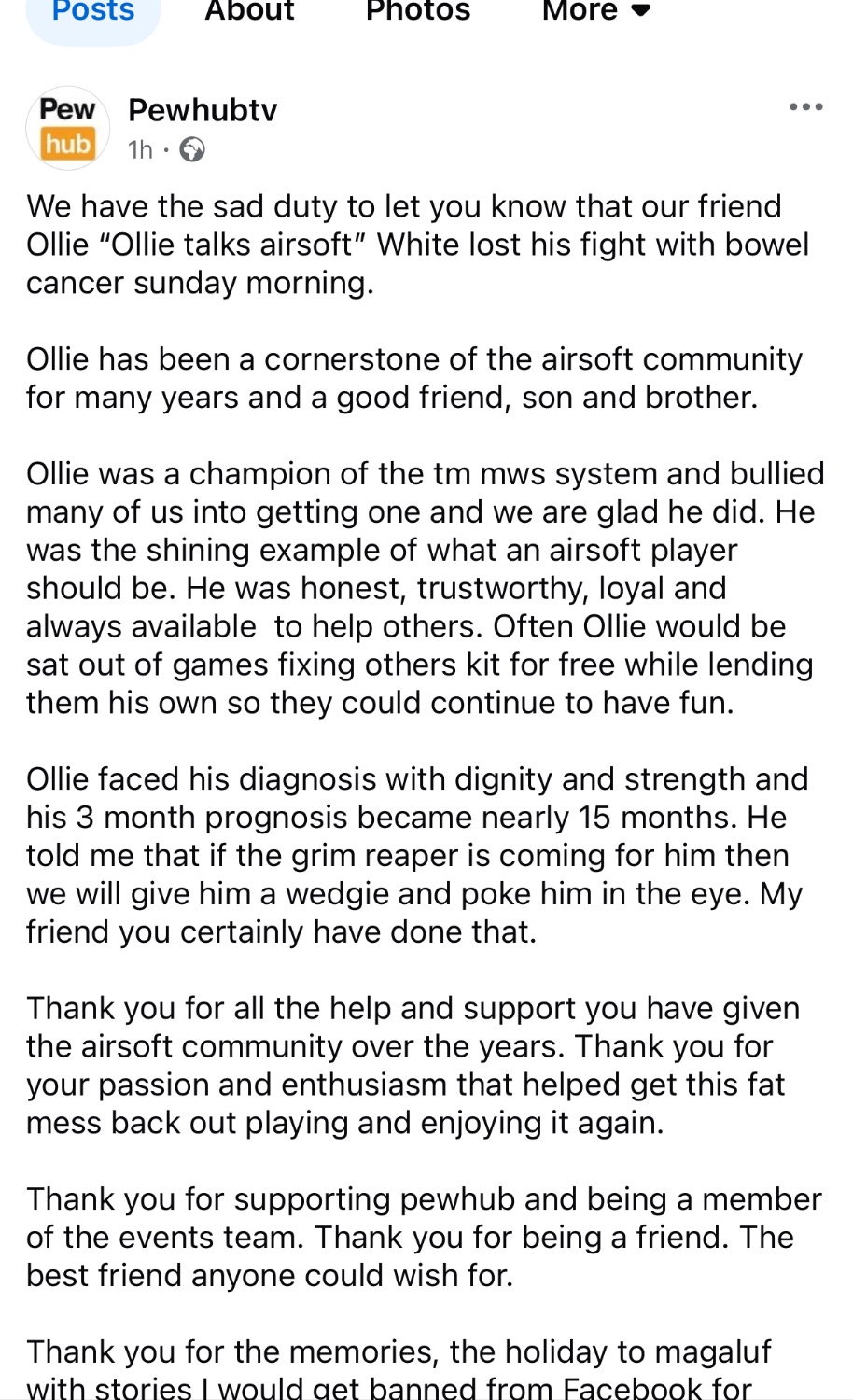 Posts About Photos More

Pew hub

Pewhubtv
1h ·

We have the sad duty to let you know that our friend Ollie “Ollie talks airsoft” White lost his fight with bowel cancer sunday morning.

Ollie has been a cornerstone of the airsoft community for many years and a good friend, son and brother.

Ollie was a champion of the tm mws system and bullied many of us into getting one and we are glad he did. He was the shining example of what an airsoft player should be. He was honest, trustworthy, loyal and always available to help others. Often Ollie would be sat out of games fixing others kit for free while lending them his own so they could continue to have fun.

Ollie faced his diagnosis with dignity and strength and his 3 month prognosis became nearly 15 months. He told me that if the grim reaper is coming for him then we will give him a wedgie and poke him in the eye. My friend you certainly have done that.

Thank you for all the help and support you have given the airsoft community over the years. Thank you for your passion and enthusiasm that helped get this fat mess back out playing and enjoying it again.

Thank you for supporting pewhub and being a member of the events team. Thank you for being a friend. The best friend anyone could wish for.

Thank you for the memories, the holiday to magaluf with stories I would get banned from Facebook for